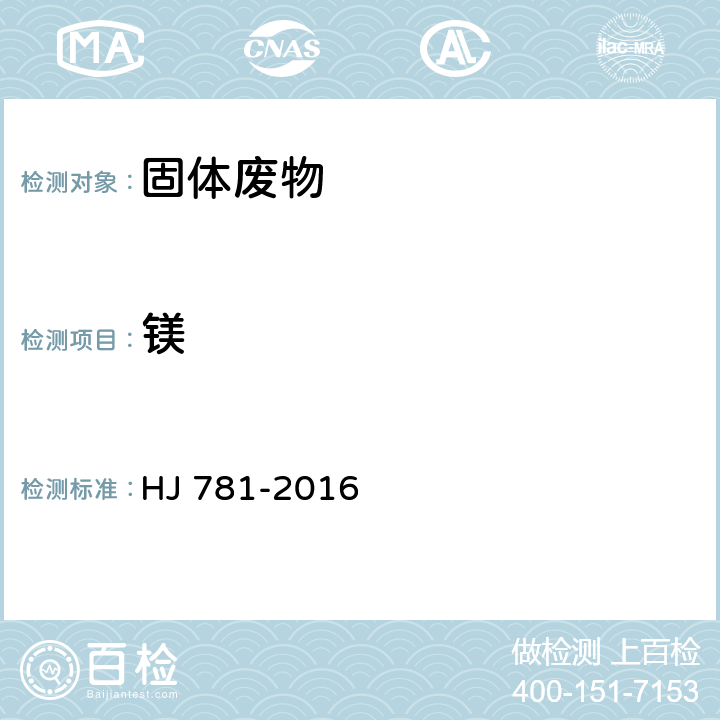 MA CNAS AL ilac-MRA

检测对象： 固体废物

检测项目： 镁

检测标准： HJ 781-2016

百检
Baijiantest.com

做检测 上百检
400-151-7153